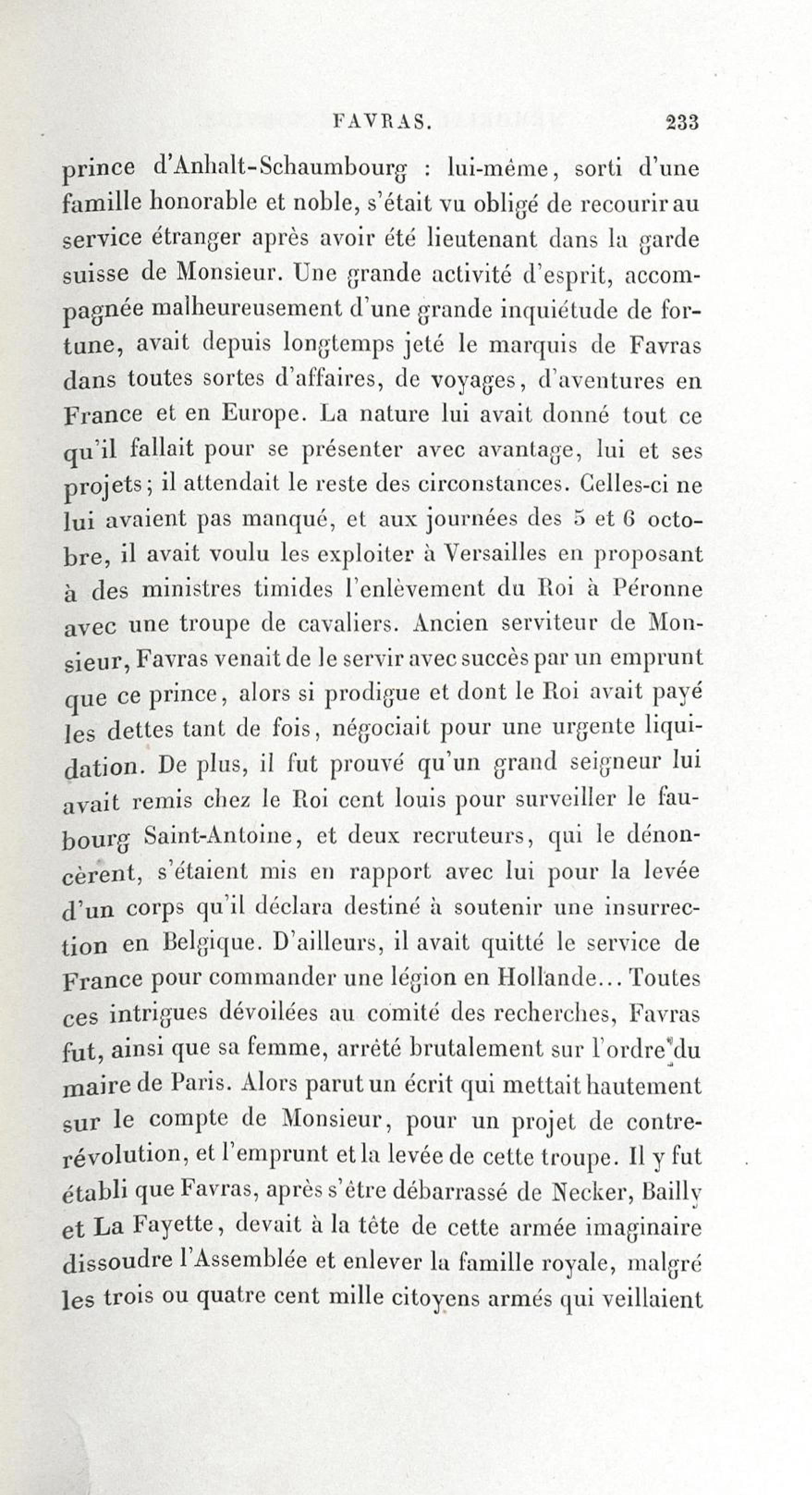 FAVRAS. 233

prince d'Anhalt-Schaumbourg : lui-même, sorti d'une famille honorable et noble, s'était vu obligé de recourir au service étranger après avoir été lieutenant dans la garde suisse de Monsieur. Une grande activité d'esprit, accompagnée malheureusement d'une grande inquiétude de fortune, avait depuis longtemps jeté le marquis de Favras dans toutes sortes d'affaires, de voyages, d'aventures en France et en Europe. La nature lui avait donné tout ce qu'il fallait pour se présenter avec avantage, lui et ses projets; il attendait le reste des circonstances. Celles-ci ne lui avaient pas manqué, et aux journées des 5 et 6 octobre, il avait voulu les exploiter à Versailles en proposant à des ministres timides l'enlèvement du Roi à Péronne avec une troupe de cavaliers. Ancien serviteur de Monsieur, Favras venait de le servir avec succès par un emprunt que ce prince, alors si prodigue et dont le Roi avait payé les dettes tant de fois, négociait pour une urgente liquidation. De plus, il fut prouvé qu'un grand seigneur lui avait remis chez le Roi cent louis pour surveiller le faubourg Saint-Antoine, et deux recruteurs, qui le dénoncèrent, s'étaient mis en rapport avec lui pour la levée d'un corps qu'il déclara destiné à soutenir une insurrection en Belgique. D'ailleurs, il avait quitté le service de France pour commander une légion en Hollande... Toutes ces intrigues dévoilées au comité des recherches, Favras fut, ainsi que sa femme, arrêté brutalement sur l'ordre du maire de Paris. Alors parut un écrit qui mettait hautement sur le compte de Monsieur, pour un projet de contre-révolution, et l'emprunt et la levée de cette troupe. Il y fut établi que Favras, après s'être débarrassé de Necker, Bailly et La Fayette, devait à la tête de cette armée imaginaire dissoudre l'Assemblée et enlever la famille royale, malgré les trois ou quatre cent mille citoyens armés qui veillaient